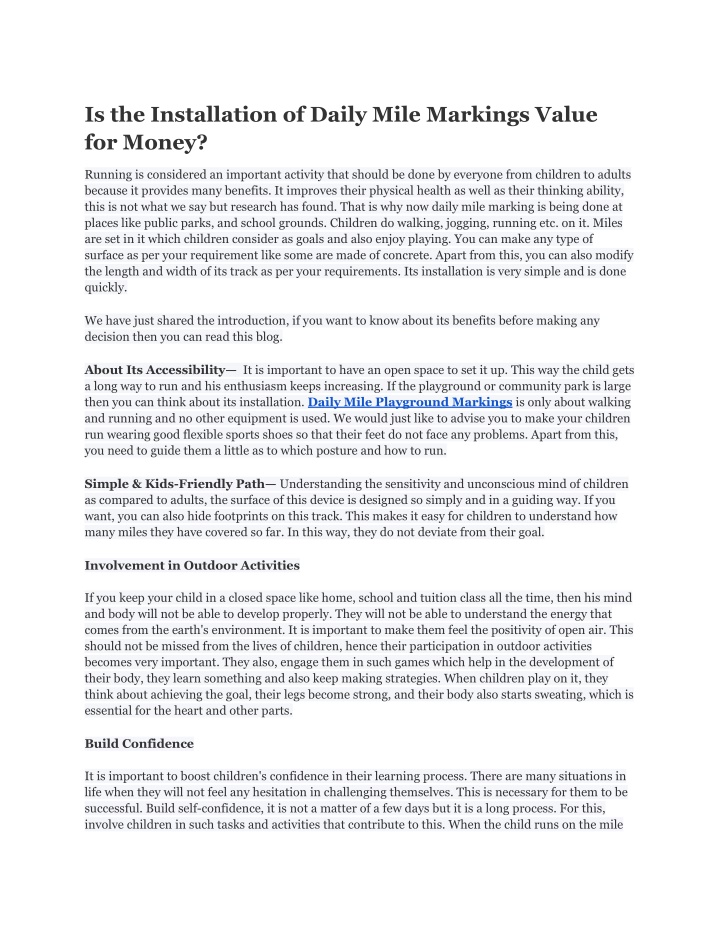 Is the Installation of Daily Mile Markings Value for Money?

Running is considered an important activity that should be done by everyone from children to adults because it provides many benefits. It improves their physical health as well as their thinking ability, this is not what we say but research has found. That is why now daily mile marking is being done at places like public parks, and school grounds. Children do walking, jogging, running etc. on it. Miles are set in it which children consider as goals and also enjoy playing. You can make any type of surface as per your requirement like some are made of concrete. Apart from this, you can also modify the length and width of its track as per your requirements. Its installation is very simple and is done quickly.

We have just shared the introduction, if you want to know about its benefits before making any decision then you can read this blog.

About Its Accessibility— It is important to have an open space to set it up. This way the child gets a long way to run and his enthusiasm keeps increasing. If the playground or community park is large then you can think about its installation. Daily Mile Playground Markings is only about walking and running and no other equipment is used. We would just like to advise you to make your children run wearing good flexible sports shoes so that their feet do not face any problems. Apart from this, you need to guide them a little as to which posture and how to run.

Simple & Kids-Friendly Path— Understanding the sensitivity and unconscious mind of children as compared to adults, the surface of this device is designed so simply and in a guiding way. If you want, you can also hide footprints on this track. This makes it easy for children to understand how many miles they have covered so far. In this way, they do not deviate from their goal.

Involvement in Outdoor Activities

If you keep your child in a closed space like home, school and tuition class all the time, then his mind and body will not be able to develop properly. They will not be able to understand the energy that comes from the earth's environment. It is important to make them feel the positivity of open air. This should not be missed from the lives of children, hence their participation in outdoor activities becomes very important. They also, engage them in such games which help in the development of their body, they learn something and also keep making strategies. When children play on it, they think about achieving the goal, their legs become strong, and their body also starts sweating, which is essential for the heart and other parts.

Build Confidence

It is important to boost children's confidence in their learning process. There are many situations in life when they will not feel any hesitation in challenging themselves. This is necessary for them to be successful. Build self-confidence, it is not a matter of a few days but it is a long process. For this, involve children in such tasks and activities that contribute to this. When the child runs on the mile